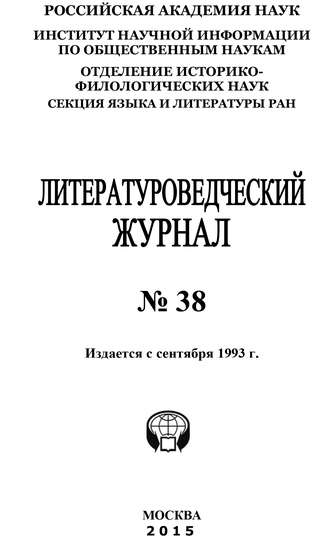 РОССИЙСКАЯ АКАДЕМИЯ НАУК

ИНСТИТУТ НАУЧНОЙ ИНФОРМАЦИИ ПО ОБЩЕСТВЕННЫМ НАУКАМ

ОТДЕЛЕНИЕ ИСТОРИКО-ФИЛОЛОГИЧЕСКИХ НАУК

СЕКЦИЯ ЯЗЫКА И ЛИТЕРАТУРЫ РАН

ЛИТЕРАТУРОВЕДЧЕСКИЙ ЖУРНАЛ

№ 38

Издается с сентября 1993 г.

МОСКВА
2015